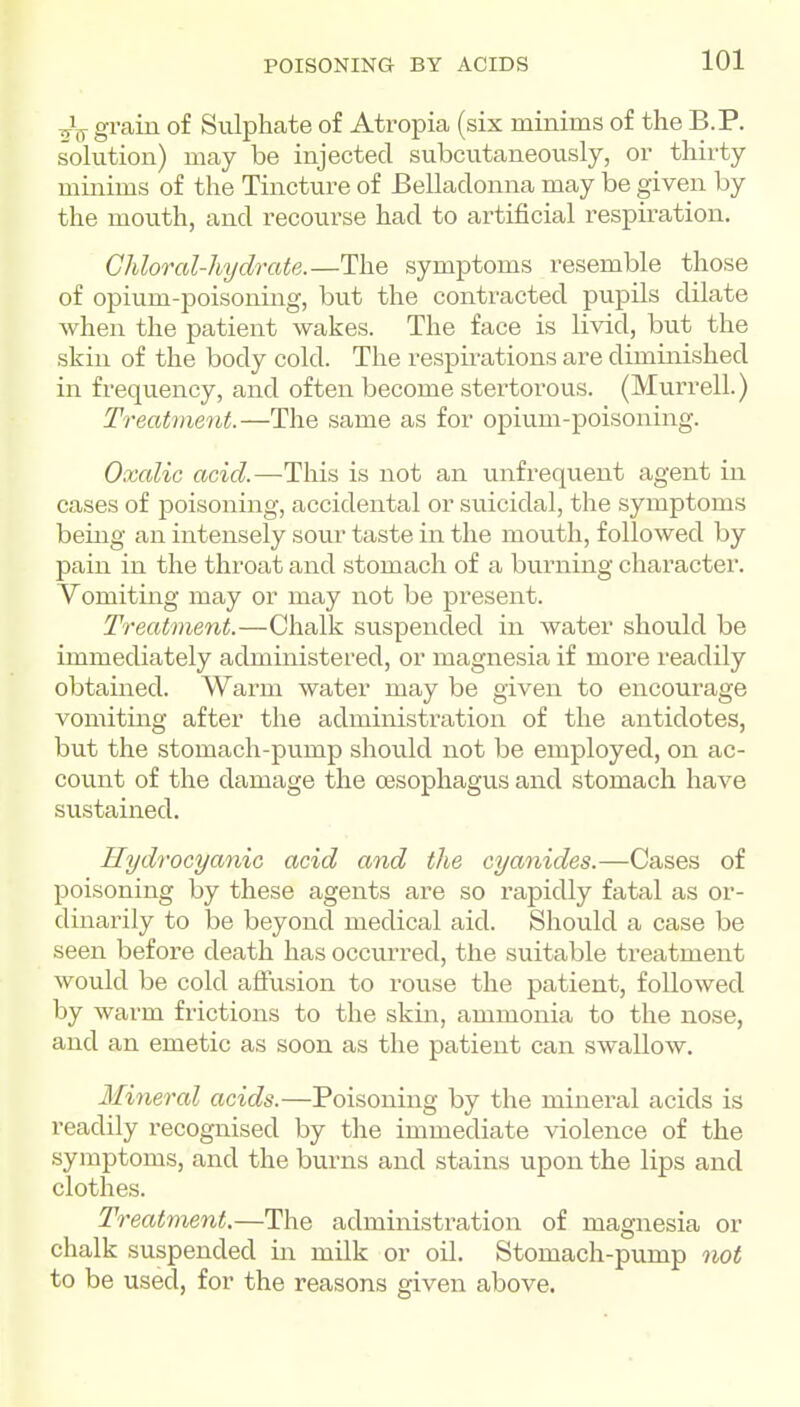 POISONING BY ACIDS 101

$\frac{1}{20}$ grain of Sulphate of Atropia (six minims of the B.P. solution) may be injected subcutaneously, or thirty minims of the Tincture of Belladonna may be given by the mouth, and recourse had to artificial respiration.

Chloral-hydrate.—The symptoms resemble those of opium-poisoning, but the contracted pupils dilate when the patient wakes. The face is livid, but the skin of the body cold. The respirations are diminished in frequency, and often become stertorous. (Murrell.) Treatment.—The same as for opium-poisoning.

Oxalic acid.—This is not an unfrequent agent in cases of poisoning, accidental or suicidal, the symptoms being an intensely sour taste in the mouth, followed by pain in the throat and stomach of a burning character. Vomiting may or may not be present.

Treatment.—Chalk suspended in water should be immediately administered, or magnesia if more readily obtained. Warm water may be given to encourage vomiting after the administration of the antidotes, but the stomach-pump should not be employed, on account of the damage the œsophagus and stomach have sustained.

Hydrocyanic acid and the cyanides.—Cases of poisoning by these agents are so rapidly fatal as ordinarily to be beyond medical aid. Should a case be seen before death has occurred, the suitable treatment would be cold affusion to rouse the patient, followed by warm frictions to the skin, ammonia to the nose, and an emetic as soon as the patient can swallow.

Mineral acids.—Poisoning by the mineral acids is readily recognised by the immediate violence of the symptoms, and the burns and stains upon the lips and clothes.

Treatment.—The administration of magnesia or chalk suspended in milk or oil. Stomach-pump not to be used, for the reasons given above.